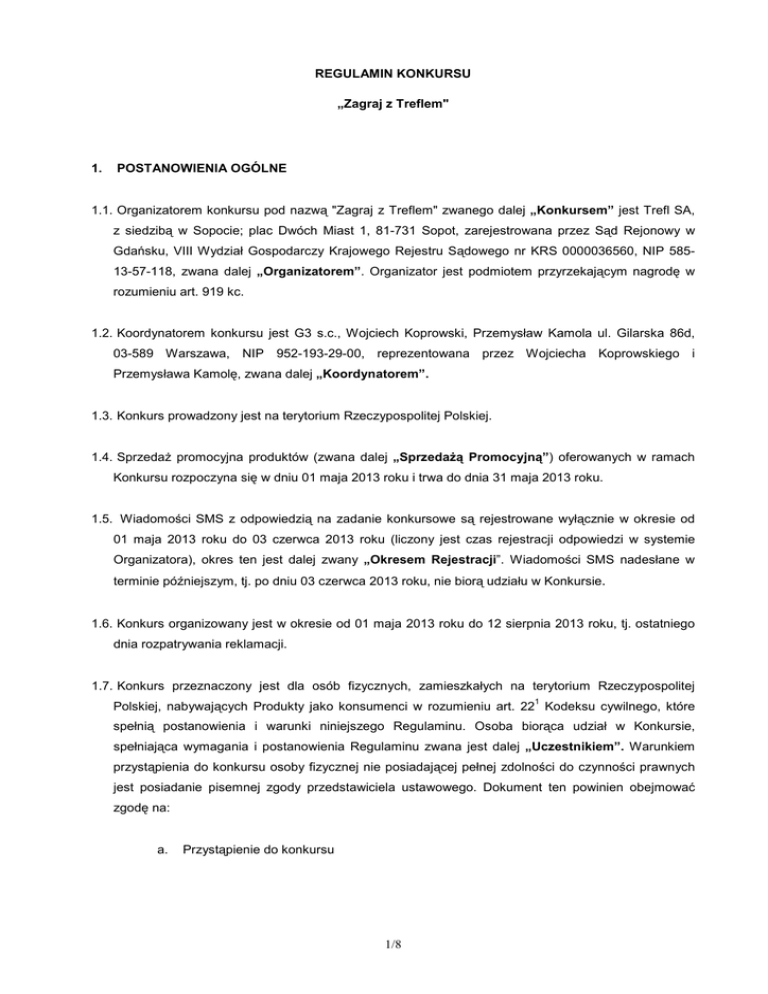 REGULAMIN KONKURSU

„Zagraj z Treflem"

1. POSTANOWIENIA OGÓLNE

1.1. Organizatorem konkursu pod nazwą "Zagraj z Treflem" zwanego dalej „Konkursem" jest Trefl SA, z siedzibą w Sopocie; plac Dwóch Miast 1, 81-731 Sopot, zarejestrowana przez Sąd Rejonowy w Gdańsku, VIII Wydział Gospodarczy Krajowego Rejestru Sądowego nr KRS 0000036560, NIP 585-13-57-118, zwana dalej „Organizatorem". Organizator jest podmiotem przyrzekającym nagrodę w rozumieniu art. 919 kc.

1.2. Koordynatorem konkursu jest G3 s.c., Wojciech Koprowski, Przemysław Kamola ul. Gilarska 86d, 03-589 Warszawa, NIP 952-193-29-00, reprezentowana przez Wojciecha Koprowskiego i Przemysława Kamolę, zwana dalej „Koordynatorem".

1.3. Konkurs prowadzony jest na terytorium Rzeczypospolitej Polskiej.

1.4. Sprzedaż promocyjna produktów (zwana dalej „Sprzedażą Promocyjną") oferowanych w ramach Konkursu rozpoczyna się w dniu 01 maja 2013 roku i trwa do dnia 31 maja 2013 roku.

1.5. Wiadomości SMS z odpowiedzią na zadanie konkursowe są rejestrowane wyłącznie w okresie od 01 maja 2013 roku do 03 czerwca 2013 roku (liczony jest czas rejestracji odpowiedzi w systemie Organizatora), okres ten jest dalej zwany „Okresem Rejestracji". Wiadomości SMS nadesłane w terminie późniejszym, tj. po dniu 03 czerwca 2013 roku, nie biorą udziału w Konkursie.

1.6. Konkurs organizowany jest w okresie od 01 maja 2013 roku do 12 sierpnia 2013 roku, tj. ostatniego dnia rozpatrywania reklamacji.

1.7. Konkurs przeznaczony jest dla osób fizycznych, zamieszkałych na terytorium Rzeczypospolitej Polskiej, nabywających Produkty jako konsumenci w rozumieniu art. $22^1$ Kodeksu cywilnego, które spełnią postanowienia i warunki niniejszego Regulaminu. Osoba biorąca udział w Konkursie, spełniająca wymagania i postanowienia Regulaminu zwana jest dalej „Uczestnikiem". Warunkiem przystąpienia do konkursu osoby fizycznej nie posiadającej pełnej zdolności do czynności prawnych jest posiadanie pisemnej zgody przedstawiciela ustawowego. Dokument ten powinien obejmować zgodę na:

a. Przystąpienie do konkursu

1/8